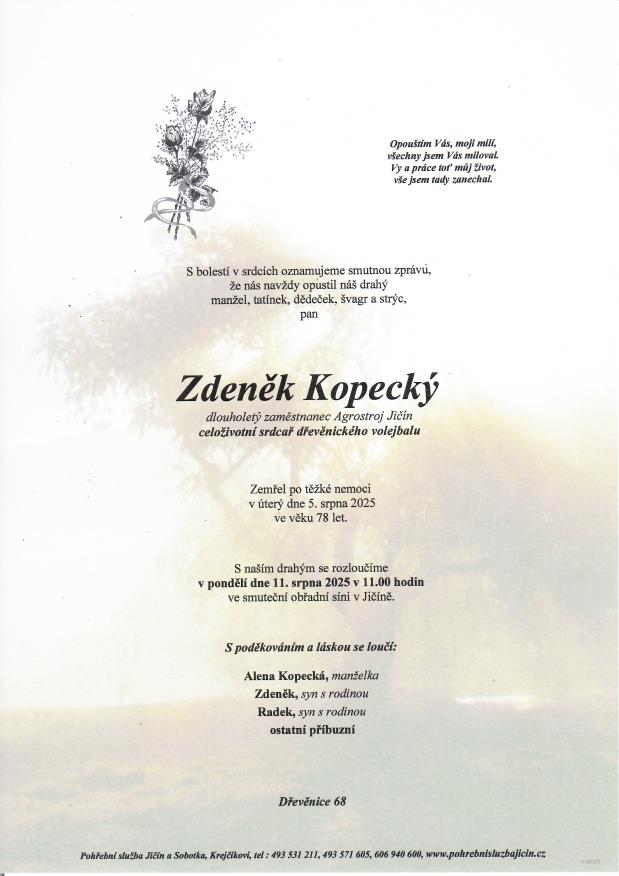 Opouštím Vás, moji milí,
všechny jsem Vás miloval.
Vy a práce toť můj život,
vše jsem tady zanechal.

S bolestí v srdcích oznamujeme smutnou zprávu,
že nás navždy opustil náš drahý
manžel, tatínek, dědeček, švagr a strýc,
pan

Zdeněk Kopecký

dlouholetý zaměstnanec Agrostroj Jičín
celoživotní srdcař dřevěnického volejbalu

Zemřel po těžké nemoci
v úterý dne 5. srpna 2025
ve věku 78 let.

S naším drahým se rozloučíme
v pondělí dne 11. srpna 2025 v 11.00 hodin
ve smuteční obřadní síni v Jičíně.

S poděkováním a láskou se loučí:

Alena Kopecká, manželka
Zdeněk, syn s rodinou
Radek, syn s rodinou
ostatní příbuzní

Dřevěnice 68

Pohřební služba Jičín a Sobotka, Krejčíkovi, tel : 493 531 211, 493 571 605, 606 940 600, www.pohrebnisluzbajicin.cz